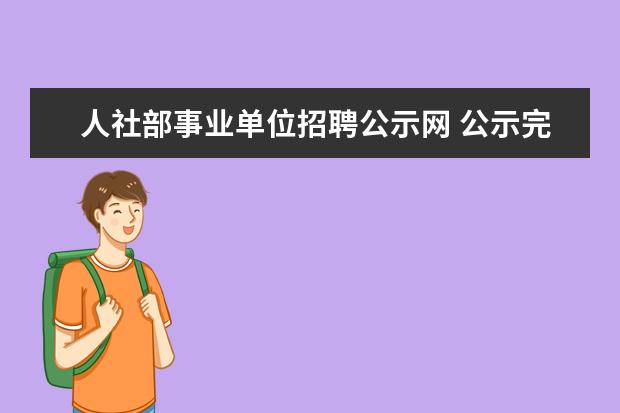 人社部事业单位招聘公示网 公示完